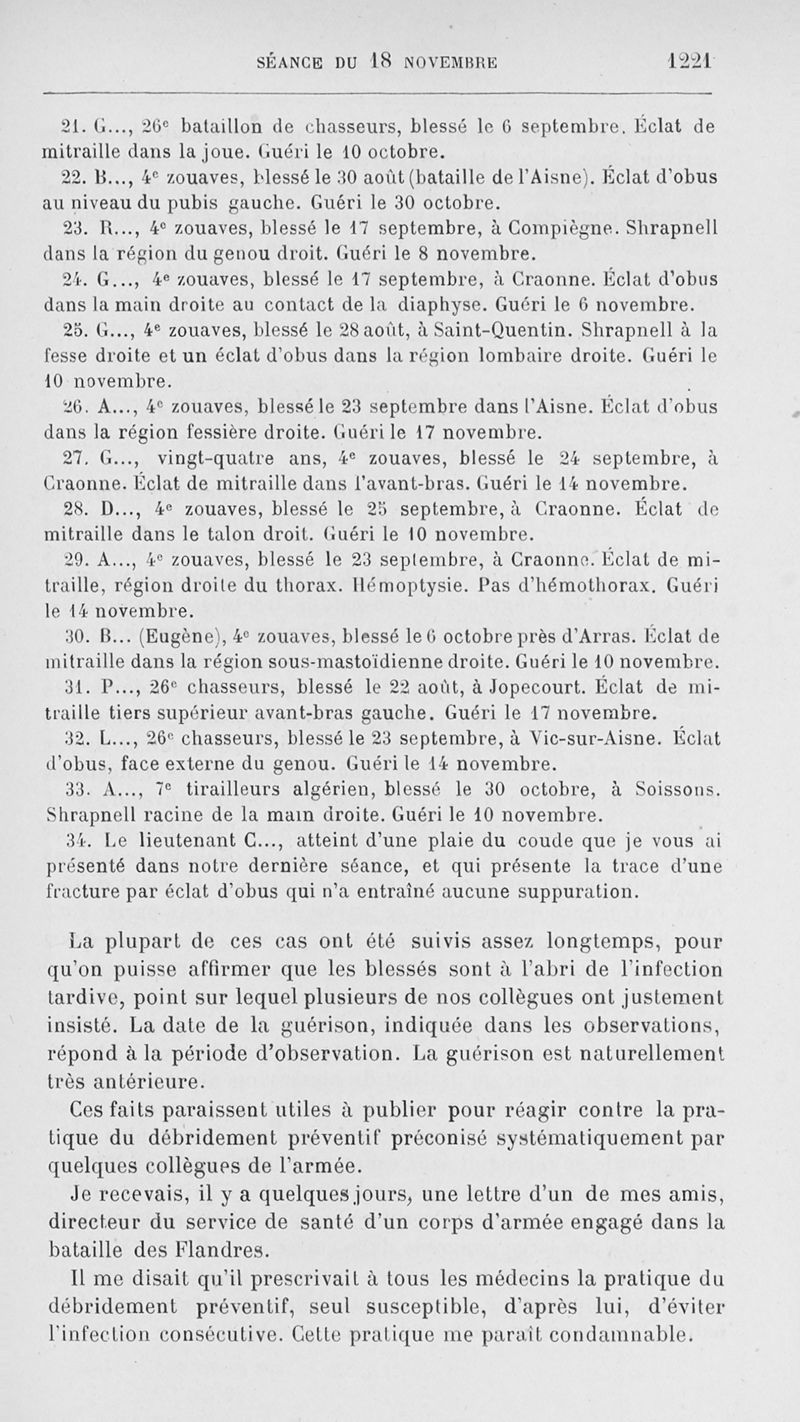 SÉANCE DU 18 NOVEMBRE 1221

21. G..., 26e bataillon de chasseurs, blessé le 6 septembre. Éclat de mitraille dans la joue. Guéri le 10 octobre.

22. B..., 4e zouaves, blessé le 30 août (bataille de l'Aisne). Éclat d'obus au niveau du pubis gauche. Guéri le 30 octobre.

23. R..., 4e zouaves, blessé le 17 septembre, à Compiègne. Shrapnell dans la région du genou droit. Guéri le 8 novembre.

24. G..., 4e zouaves, blessé le 17 septembre, à Craonne. Éclat d'obus dans la main droite au contact de la diaphyse. Guéri le 6 novembre.

25. G..., 4e zouaves, blessé le 28 août, à Saint-Quentin. Shrapnell à la fesse droite et un éclat d'obus dans la région lombaire droite. Guéri le 10 novembre.

26. A..., 4e zouaves, blessé le 23 septembre dans l'Aisne. Éclat d'obus dans la région fessière droite. Guéri le 17 novembre.

27. G..., vingt-quatre ans, 4e zouaves, blessé le 24 septembre, à Craonne. Éclat de mitraille dans l'avant-bras. Guéri le 14 novembre.

28. D..., 4e zouaves, blessé le 25 septembre, à Craonne. Éclat de mitraille dans le talon droit. Guéri le 10 novembre.

29. A..., 4e zouaves, blessé le 23 septembre, à Craonne. Éclat de mitraille, région droite du thorax. Hémoptysie. Pas d'hémothorax. Guéri le 14 novembre.

30. B... (Eugène), 4e zouaves, blessé le 6 octobre près d'Arras. Éclat de mitraille dans la région sous-mastoïdienne droite. Guéri le 10 novembre.

31. P..., 26e chasseurs, blessé le 22 août, à Jopecourt. Éclat de mitraille tiers supérieur avant-bras gauche. Guéri le 17 novembre.

32. L..., 26e chasseurs, blessé le 23 septembre, à Vic-sur-Aisne. Éclat d'obus, face externe du genou. Guéri le 14 novembre.

33. A..., 7e tirailleurs algérien, blessé le 30 octobre, à Soissons. Shrapnell racine de la main droite. Guéri le 10 novembre.

34. Le lieutenant C..., atteint d'une plaie du coude que je vous ai présenté dans notre dernière séance, et qui présente la trace d'une fracture par éclat d'obus qui n'a entraîné aucune suppuration.

La plupart de ces cas ont été suivis assez longtemps, pour qu'on puisse affirmer que les blessés sont à l'abri de l'infection tardive, point sur lequel plusieurs de nos collègues ont justement insisté. La date de la guérison, indiquée dans les observations, répond à la période d'observation. La guérison est naturellement très antérieure.

Ces faits paraissent utiles à publier pour réagir contre la pratique du débridement préventif préconisé systématiquement par quelques collègues de l'armée.

Je recevais, il y a quelques jours, une lettre d'un de mes amis, directeur du service de santé d'un corps d'armée engagé dans la bataille des Flandres.

Il me disait qu'il prescrivait à tous les médecins la pratique du débridement préventif, seul susceptible, d'après lui, d'éviter l'infection consécutive. Cette pratique me paraît condamnable.